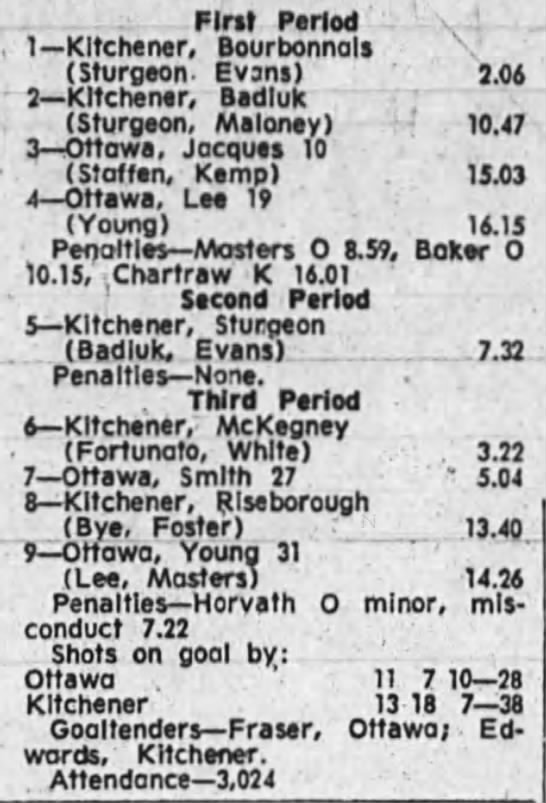 First Period

1—Kitchener, Bourbonnais
(Sturgeon Evans) 2.06
2—Kitchener, Badiuk
(Sturgeon, Maloney) 10.47
3—Ottawa, Jacques 10
(Staffen, Kemp) 15.03
4—Ottawa, Lee 19
(Young) 16.15

Penalties—Masters O 8.59, Baker O 10.15, Chartraw K 16.01

Second Period

5—Kitchener, Sturgeon
(Badiuk, Evans) 7.32

Penalties—None.

Third Period

6—Kitchener, McKegney
(Fortunato, White) 3.22
7—Ottawa, Smith 27 5.04
8—Kitchener, Riseborough
(Bye, Foster) 13.40
9—Ottawa, Young 31
(Lee, Masters) 14.26

Penalties—Horvath O minor, misconduct 7.22

Shots on goal by:
Ottawa 11 7 10—28
Kitchener 13 18 7—38

Goaltenders—Fraser, Ottawa; Edwards, Kitchener.

Attendance—3,024